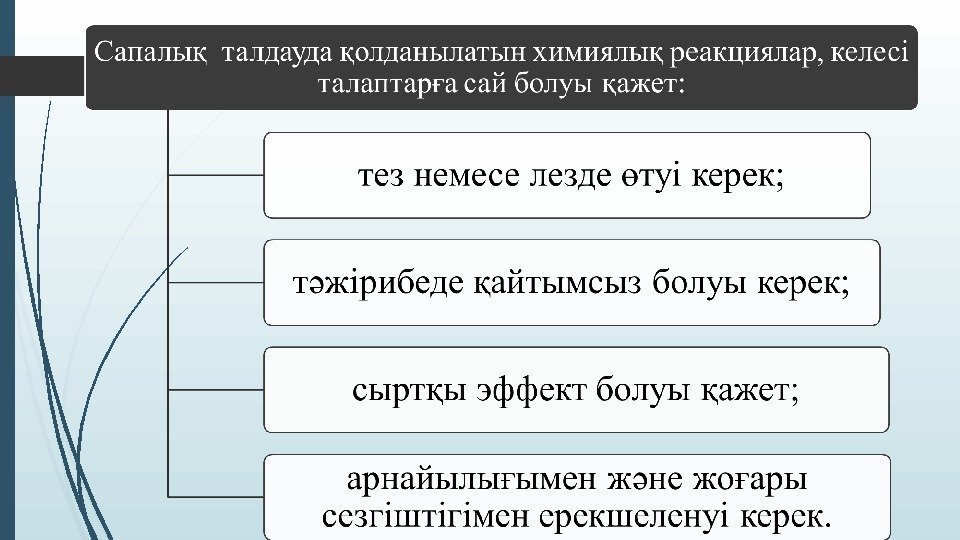 Сапалық талдауда қолданылатын химиялық реакциялар, келесі талаптарға сай болуы қажет:

тез немесе лезде өтуі керек;

тәжірибеде қайтымсыз болуы керек;

сыртқы эффект болуы қажет;

арнайылығымен және жоғары сезгіштігімен ерекшеленуі керек.